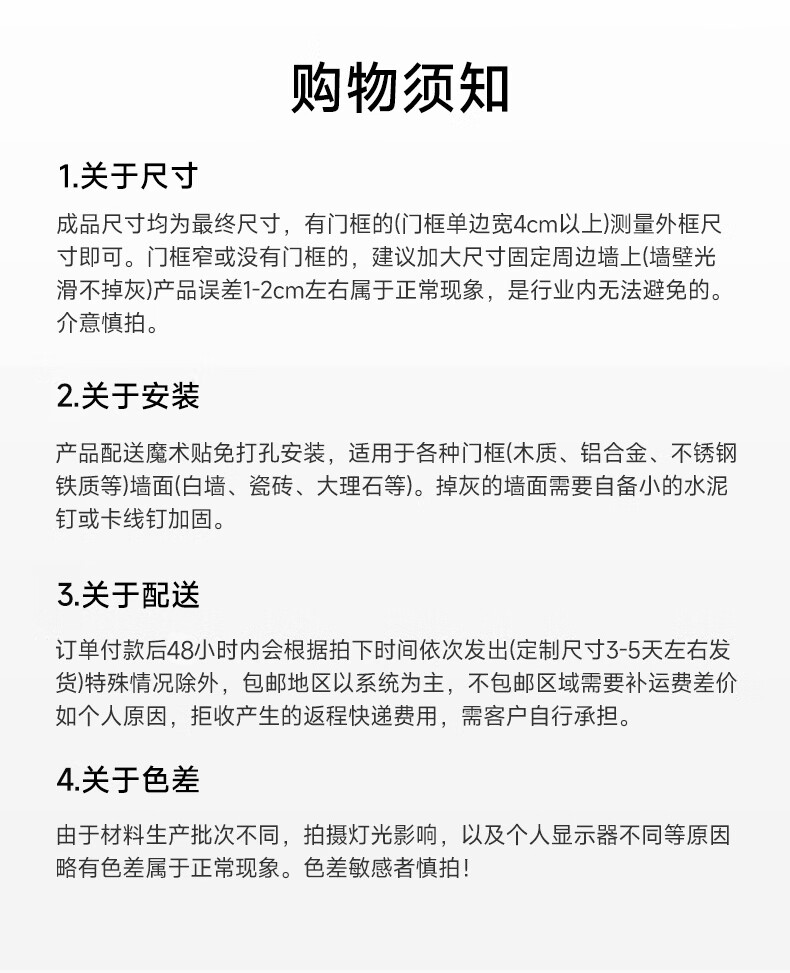 购物须知

1.关于尺寸

成品尺寸均为最终尺寸，有门框的(门框单边宽4cm以上)测量外框尺寸即可。门框窄或没有门框的，建议加大尺寸固定周边墙上(墙壁光滑不掉灰)产品误差1-2cm左右属于正常现象，是行业内无法避免的。介意慎拍。

2.关于安装

产品配送魔术贴免打孔安装，适用于各种门框(木质、铝合金、不锈钢铁质等)墙面(白墙、瓷砖、大理石等)。掉灰的墙面需要自备小的水泥钉或卡线钉加固。

3.关于配送

订单付款后48小时内会根据拍下时间依次发出(定制尺寸3-5天左右发货)特殊情况除外，包邮地区以系统为主，不包邮区域需要补运费差价如个人原因，拒收产生的返程快递费用，需客户自行承担。

4.关于色差

由于材料生产批次不同，拍摄灯光影响，以及个人显示器不同等原因略有色差属于正常现象。色差敏感者慎拍！